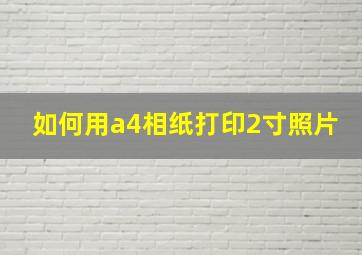 如何用a4相纸打印2寸照片